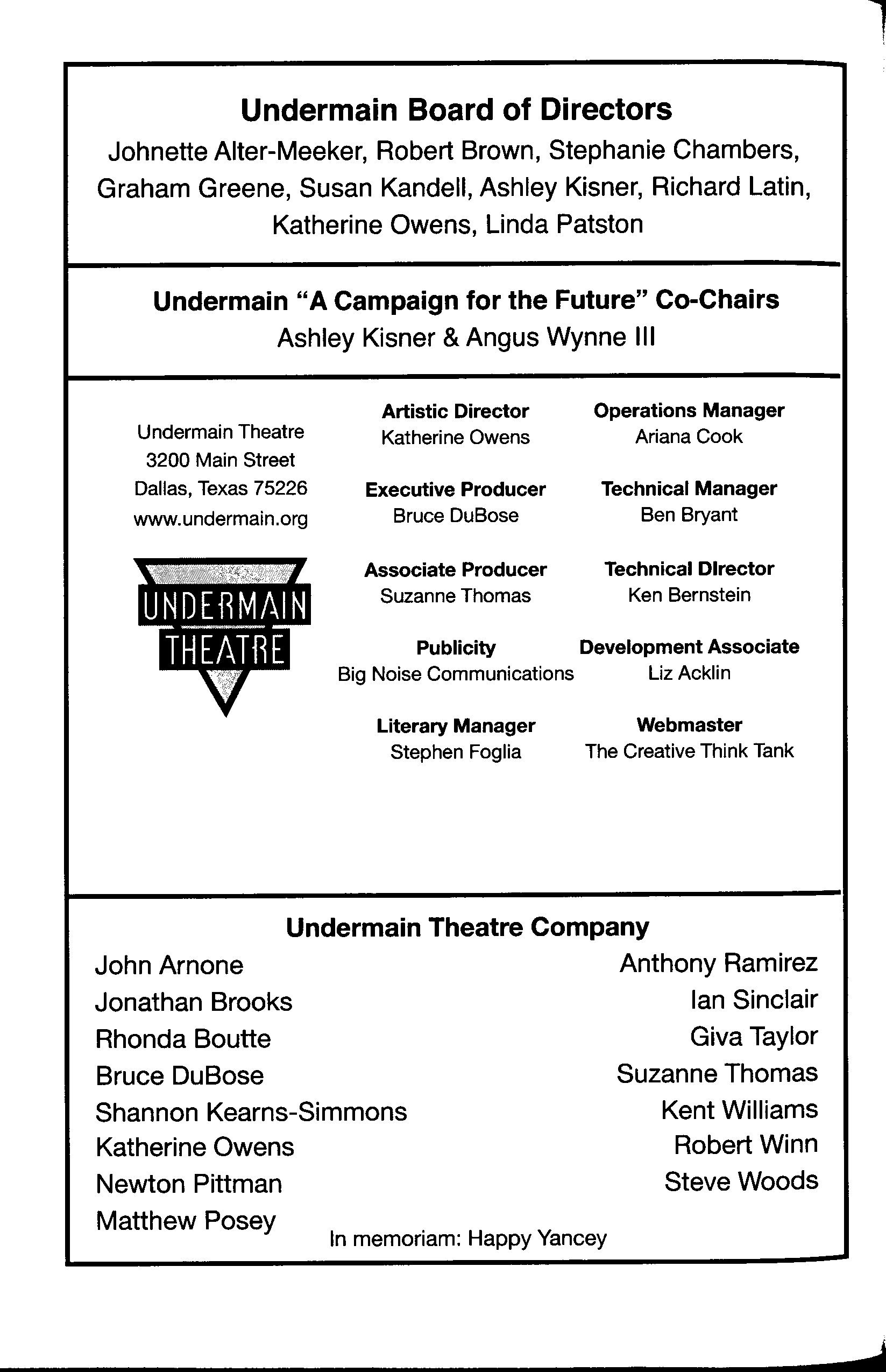 Undermain Board of Directors

Johnette Alter-Meeker, Robert Brown, Stephanie Chambers, Graham Greene, Susan Kandell, Ashley Kisner, Richard Latin, Katherine Owens, Linda Patston

Undermain "A Campaign for the Future" Co-Chairs

Ashley Kisner & Angus Wynne III

Undermain Theatre
3200 Main Street
Dallas, Texas 75226
www.undermain.org

UNDERMAIN THEATRE

Artistic Director
Katherine Owens

Executive Producer
Bruce DuBose

Associate Producer
Suzanne Thomas

Publicity
Big Noise Communications

Literary Manager
Stephen Foglia

Operations Manager
Ariana Cook

Technical Manager
Ben Bryant

Technical DIrector
Ken Bernstein

Development Associate
Liz Acklin

Webmaster
The Creative Think Tank

Undermain Theatre Company

John Arnone
Jonathan Brooks
Rhonda Boutte
Bruce DuBose
Shannon Kearns-Simmons
Katherine Owens
Newton Pittman
Matthew Posey

Anthony Ramirez
Ian Sinclair
Giva Taylor
Suzanne Thomas
Kent Williams
Robert Winn
Steve Woods

In memoriam: Happy Yancey